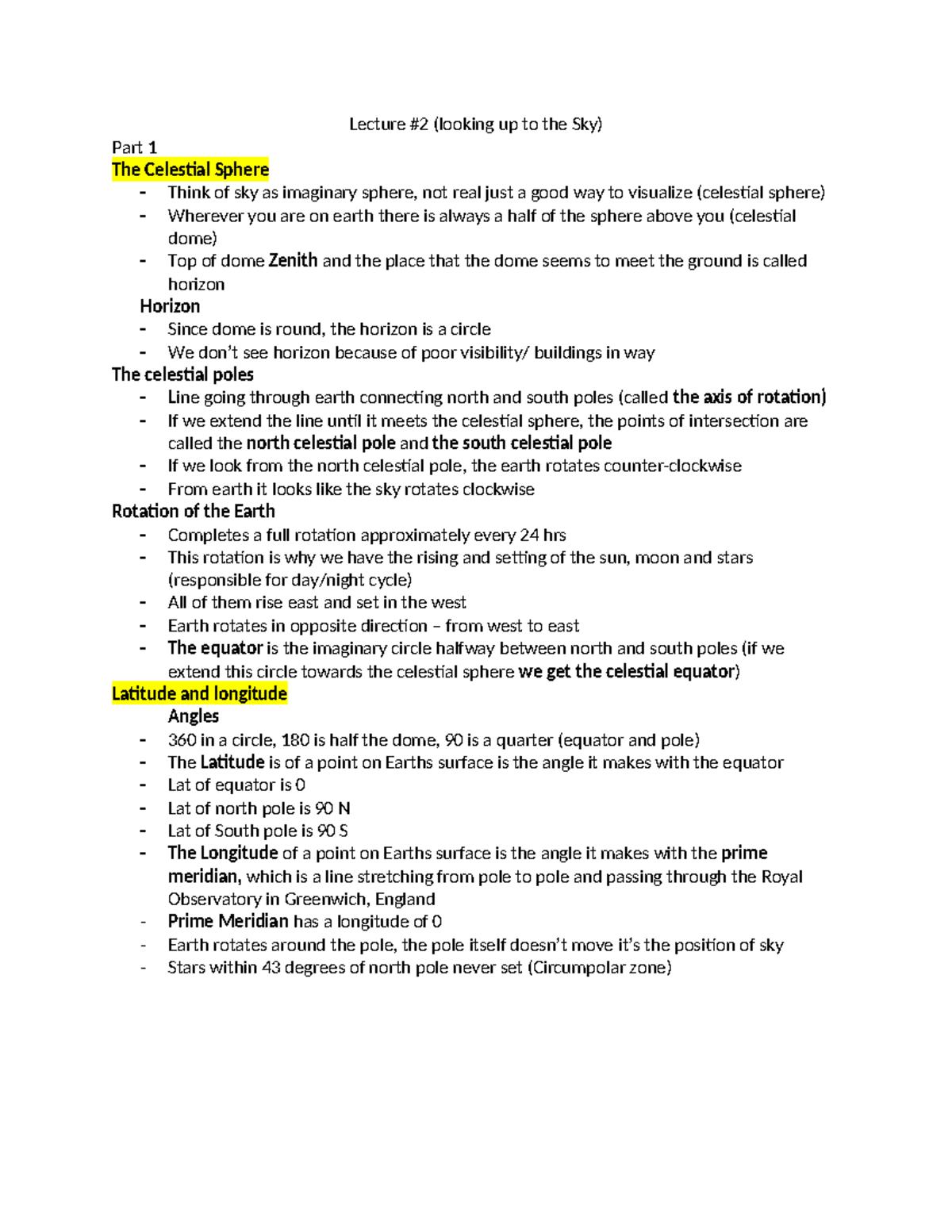 Lecture #2 (looking up to the Sky)

Part 1

The Celestial Sphere

- Think of sky as imaginary sphere, not real just a good way to visualize (celestial sphere)
- Wherever you are on earth there is always a half of the sphere above you (celestial dome)
- Top of dome Zenith and the place that the dome seems to meet the ground is called horizon

Horizon

- Since dome is round, the horizon is a circle
- We don't see horizon because of poor visibility/ buildings in way

The celestial poles

- Line going through earth connecting north and south poles (called the axis of rotation)
- If we extend the line until it meets the celestial sphere, the points of intersection are called the north celestial pole and the south celestial pole
- If we look from the north celestial pole, the earth rotates counter-clockwise
- From earth it looks like the sky rotates clockwise

Rotation of the Earth

- Completes a full rotation approximately every 24 hrs
- This rotation is why we have the rising and setting of the sun, moon and stars (responsible for day/night cycle)
- All of them rise east and set in the west
- Earth rotates in opposite direction – from west to east
- The equator is the imaginary circle halfway between north and south poles (if we extend this circle towards the celestial sphere we get the celestial equator)

Latitude and longitude

Angles

- 360 in a circle, 180 is half the dome, 90 is a quarter (equator and pole)
- The Latitude is of a point on Earths surface is the angle it makes with the equator
- Lat of equator is 0
- Lat of north pole is 90 N
- Lat of South pole is 90 S
- The Longitude of a point on Earths surface is the angle it makes with the prime meridian, which is a line stretching from pole to pole and passing through the Royal Observatory in Greenwich, England
- Prime Meridian has a longitude of 0
- Earth rotates around the pole, the pole itself doesn't move it's the position of sky
- Stars within 43 degrees of north pole never set (Circumpolar zone)